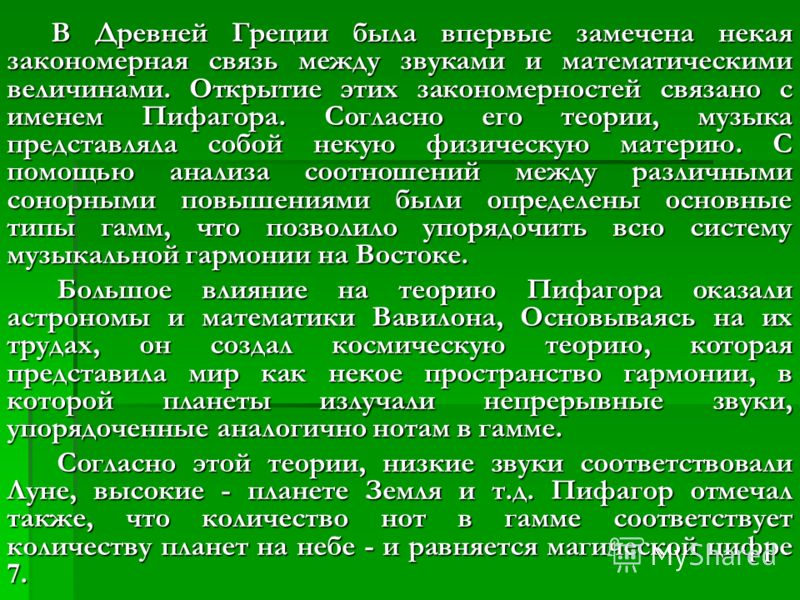 В Древней Греции была впервые замечена некая закономерная связь между звуками и математическими величинами. Открытие этих закономерностей связано с именем Пифагора. Согласно его теории, музыка представляла собой некую физическую материю. С помощью анализа соотношений между различными сонорными повышениями были определены основные типы гамм, что позволило упорядочить всю систему музыкальной гармонии на Востоке.

Большое влияние на теорию Пифагора оказали астрономы и математики Вавилона, Основываясь на их трудах, он создал космическую теорию, которая представила мир как некое пространство гармонии, в которой планеты излучали непрерывные звуки, упорядоченные аналогично нотам в гамме.

Согласно этой теории, низкие звуки соответствовали Луне, высокие - планете Земля и т.д. Пифагор отмечал также, что количество нот в гамме соответствует количеству планет на небе - и равняется магической цифре 7.

MyShared